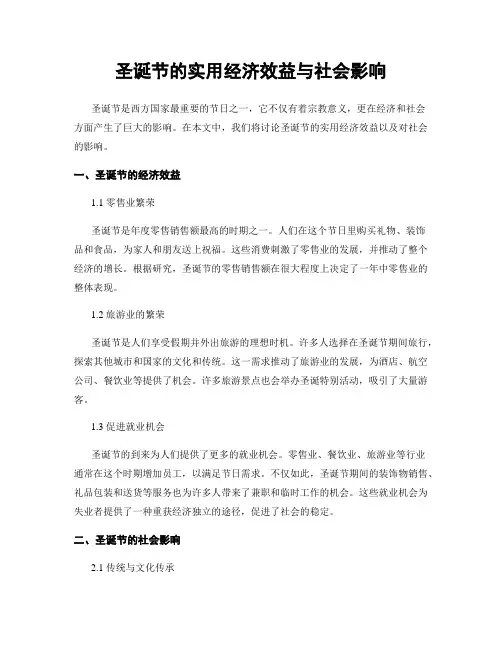 圣诞节的实用经济效益与社会影响

圣诞节是西方国家最重要的节日之一，它不仅有着宗教意义，更在经济和社会方面产生了巨大的影响。在本文中，我们将讨论圣诞节的实用经济效益以及对社会的影响。

一、圣诞节的经济效益

1.1 零售业繁荣

圣诞节是年度零售销售额最高的时期之一。人们在这个节日里购买礼物、装饰品和食品，为家人和朋友送上祝福。这些消费刺激了零售业的发展，并推动了整个经济的增长。根据研究，圣诞节的零售销售额在很大程度上决定了一年中零售业的整体表现。

1.2 旅游业的繁荣

圣诞节是人们享受假期并外出旅游的理想时机。许多人选择在圣诞节期间旅行，探索其他城市和国家的文化和传统。这一需求推动了旅游业的发展，为酒店、航空公司、餐饮业等提供了机会。许多旅游景点也会举办圣诞特别活动，吸引了大量游客。

1.3 促进就业机会

圣诞节的到来为人们提供了更多的就业机会。零售业、餐饮业、旅游业等行业通常在这个时期增加员工，以满足节日需求。不仅如此，圣诞节期间的装饰物销售、礼品包装和送货等服务也为许多人带来了兼职和临时工作的机会。这些就业机会为失业者提供了一种重获经济独立的途径，促进了社会的稳定。

二、圣诞节的社会影响

2.1 传统与文化传承